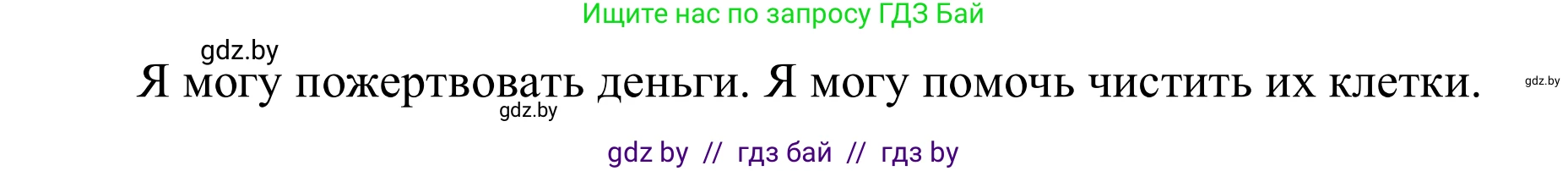 Ищите нас по запросу ГДЗ Бай

gdz.by

Я могу пожертвовать деньги. Я могу помочь чистить их клетки.

gdz.by

gdz.by

gdz by // гдз бай // гдз by